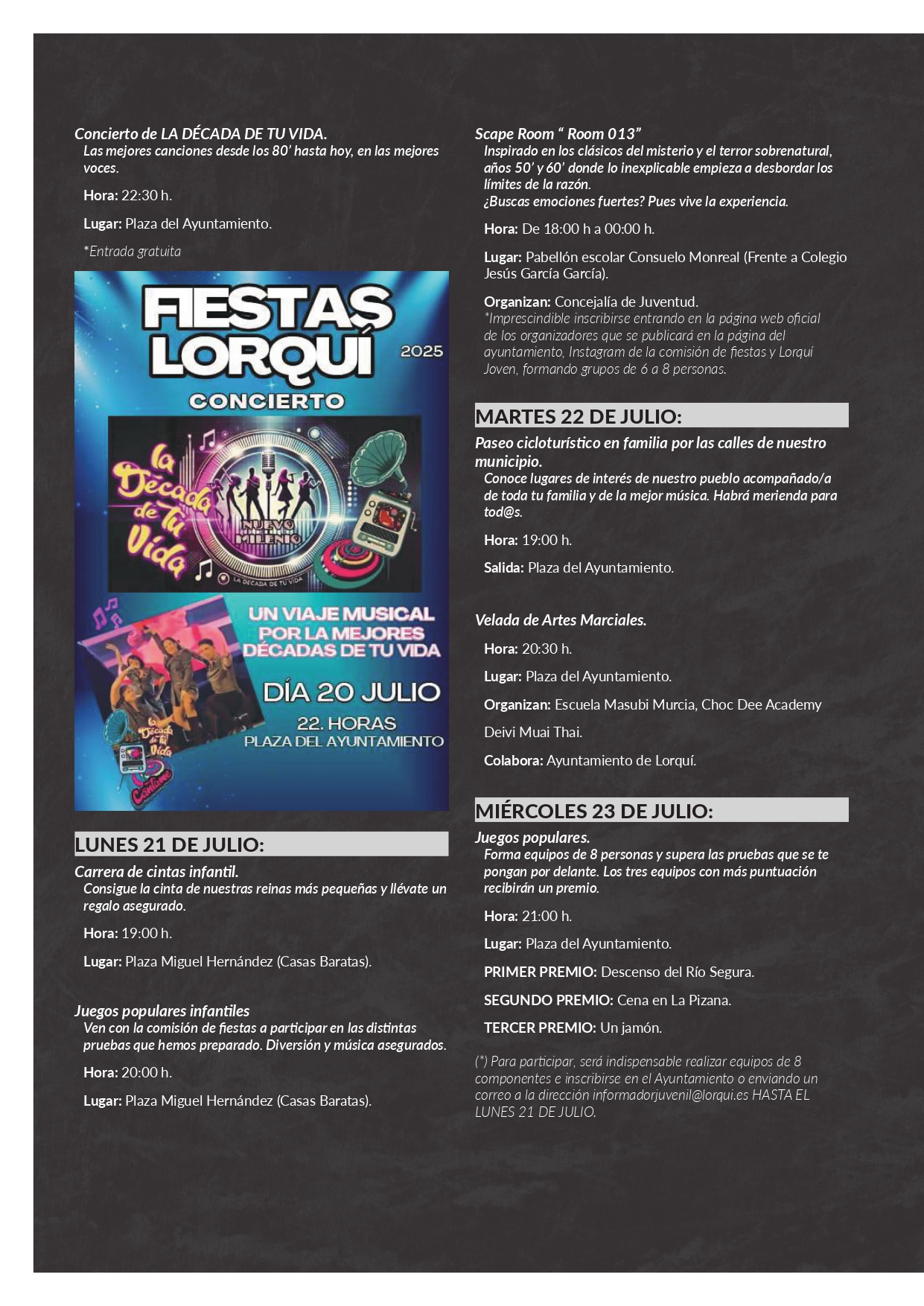 Concierto de LA DÉCADA DE TU VIDA.
Las mejores canciones desde los 80' hasta hoy, en las mejores voces.

Hora: 22:30 h.

Lugar: Plaza del Ayuntamiento.

*Entrada gratuita

FIESTAS LORQUÍ 2025
CONCIERTO
La Década de Tu Vida
NUEVO MILENIO
LA DÉCADA DE TU VIDA
UN VIAJE MUSICAL POR LA MEJORES DÉCADAS DE TU VIDA
DÍA 20 JULIO
22. HORAS
PLAZA DEL AYUNTAMIENTO
La Década de Tu Vida
Cántame

LUNES 21 DE JULIO:

Carrera de cintas infantil.
Consigue la cinta de nuestras reinas más pequeñas y llévate un regalo asegurado.

Hora: 19:00 h.

Lugar: Plaza Miguel Hernández (Casas Baratas).

Juegos populares infantiles
Ven con la comisión de fiestas a participar en las distintas pruebas que hemos preparado. Diversión y música asegurados.

Hora: 20:00 h.

Lugar: Plaza Miguel Hernández (Casas Baratas).

Scape Room " Room 013"
Inspirado en los clásicos del misterio y el terror sobrenatural, años 50' y 60' donde lo inexplicable empieza a desbordar los límites de la razón.
¿Buscas emociones fuertes? Pues vive la experiencia.

Hora: De 18:00 h a 00:00 h.

Lugar: Pabellón escolar Consuelo Monreal (Frente a Colegio Jesús García García).

Organizan: Concejalía de Juventud.
*Imprescindible inscribirse entrando en la página web oficial de los organizadores que se publicará en la página del ayuntamiento, Instagram de la comisión de fiestas y Lorquí Joven, formando grupos de 6 a 8 personas.

MARTES 22 DE JULIO:

Paseo cicloturístico en familia por las calles de nuestro municipio.
Conoce lugares de interés de nuestro pueblo acompañado/a de toda tu familia y de la mejor música. Habrá merienda para tod@s.

Hora: 19:00 h.

Salida: Plaza del Ayuntamiento.

Velada de Artes Marciales.

Hora: 20:30 h.

Lugar: Plaza del Ayuntamiento.

Organizan: Escuela Masubi Murcia, Choc Dee Academy Deivi Muai Thai.

Colabora: Ayuntamiento de Lorquí.

MIÉRCOLES 23 DE JULIO:

Juegos populares.
Forma equipos de 8 personas y supera las pruebas que se te pongan por delante. Los tres equipos con más puntuación recibirán un premio.

Hora: 21:00 h.

Lugar: Plaza del Ayuntamiento.

PRIMER PREMIO: Descenso del Río Segura.

SEGUNDO PREMIO: Cena en La Pizana.

TERCER PREMIO: Un jamón.

(*) Para participar, será indispensable realizar equipos de 8 componentes e inscribirse en el Ayuntamiento o enviando un correo a la dirección informadorjuvenil@lorqui.es HASTA EL LUNES 21 DE JULIO.